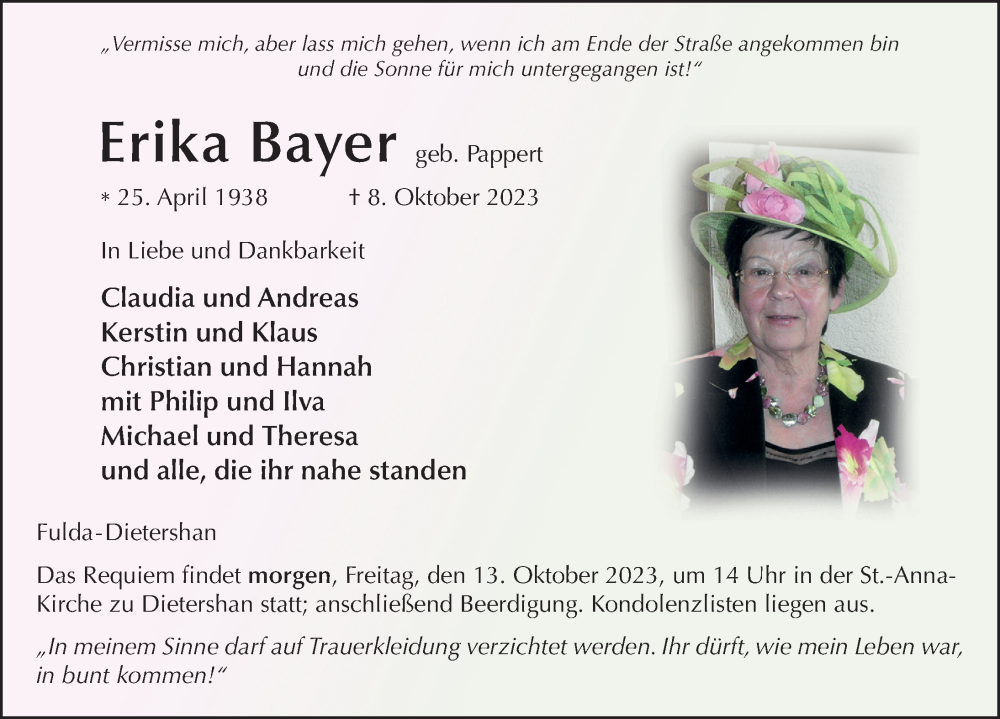 „Vermisse mich, aber lass mich gehen, wenn ich am Ende der Straße angekommen bin und die Sonne für mich untergegangen ist!“

Erika Bayer geb. Pappert

* 25. April 1938 † 8. Oktober 2023

In Liebe und Dankbarkeit

Claudia und Andreas
Kerstin und Klaus
Christian und Hannah
mit Philip und Ilva
Michael und Theresa
und alle, die ihr nahe standen

Fulda-Dietershan

Das Requiem findet morgen, Freitag, den 13. Oktober 2023, um 14 Uhr in der St.-Anna-Kirche zu Dietershan statt; anschließend Beerdigung. Kondolenzlisten liegen aus.

„In meinem Sinne darf auf Trauerkleidung verzichtet werden. Ihr dürft, wie mein Leben war, in bunt kommen!“